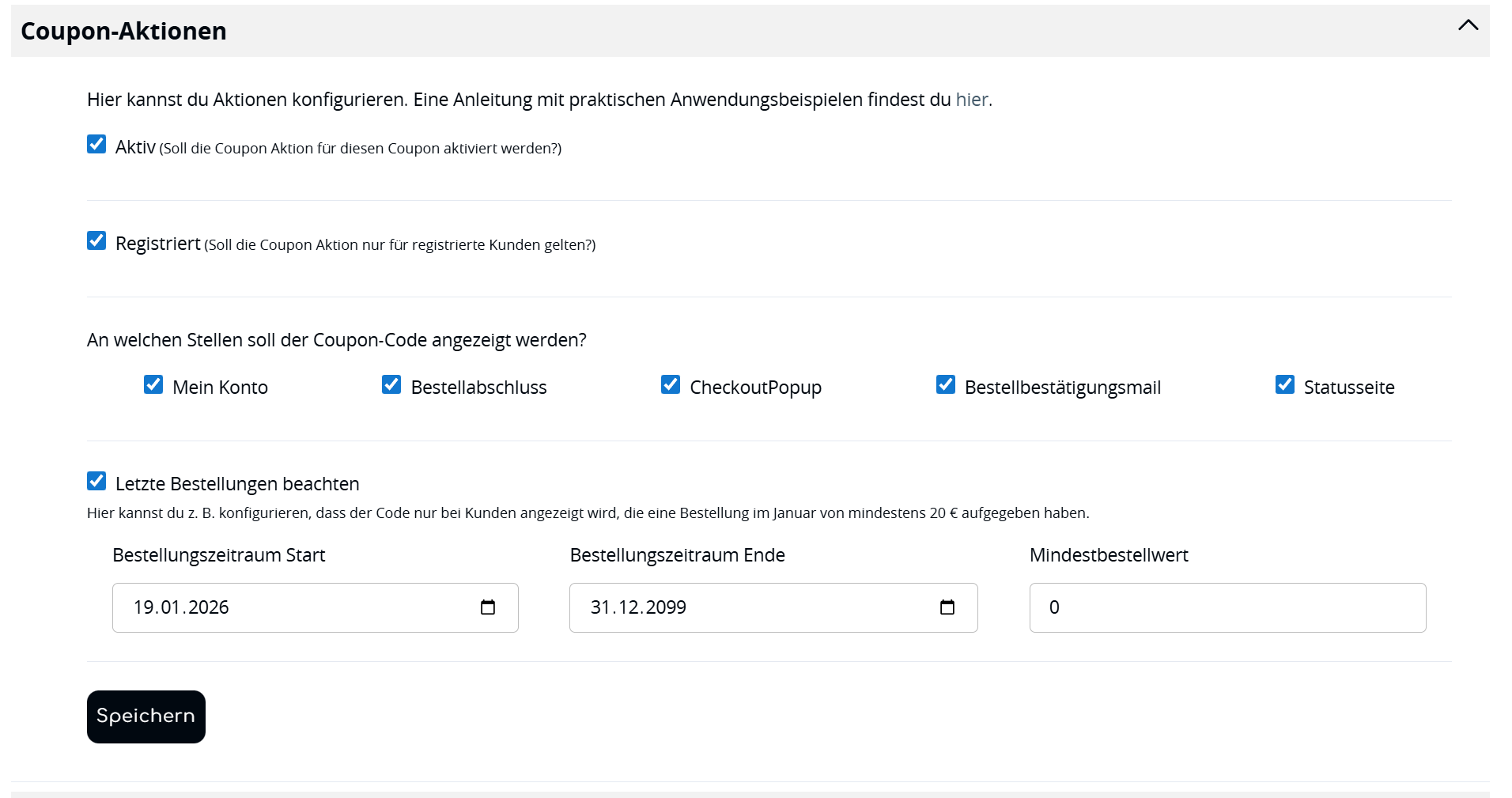 Coupon-Aktionen

Hier kannst du Aktionen konfigurieren. Eine Anleitung mit praktischen Anwendungsbeispielen findest du hier.

Aktiv (Soll die Coupon Aktion für diesen Coupon aktiviert werden?)

Registriert (Soll die Coupon Aktion nur für registrierte Kunden gelten?)

An welchen Stellen soll der Coupon-Code angezeigt werden?

Mein Konto

Bestellabschluss

CheckoutPopup

Bestellbestätigungsmail

Statusseite

Letzte Bestellungen beachten

Hier kannst du z. B. konfigurieren, dass der Code nur bei Kunden angezeigt wird, die eine Bestellung im Januar von mindestens 20 € aufgegeben haben.

Bestellungszeitraum Start

19.01.2026

Bestellungszeitraum Ende

31.12.2099

Mindestbestellwert

0

Speichern